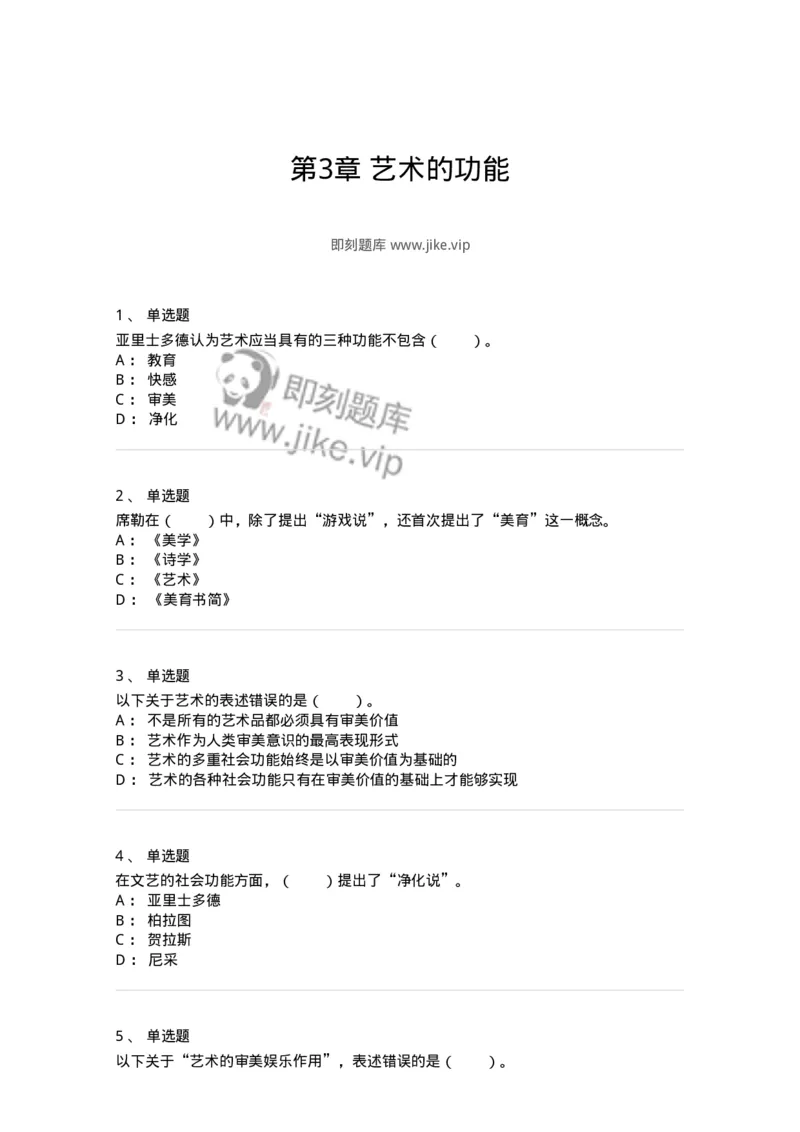 第3章 艺术的功能

即刻题库 www.jike.vip

1、 单选题
亚里士多德认为艺术应当具有的三种功能不包含（　　）。
A： 教育
B： 快感
C： 审美
D： 净化

即刻题库
www.jike.vip

2、 单选题
席勒在（　　）中，除了提出“游戏说”，还首次提出了“美育”这一概念。
A： 《美学》
B： 《诗学》
C： 《艺术》
D： 《美育书简》

3、 单选题
以下关于艺术的表述错误的是（　　）。
A： 不是所有的艺术品都必须具有审美价值
B： 艺术作为人类审美意识的最高表现形式
C： 艺术的多重社会功能始终是以审美价值为基础的
D： 艺术的各种社会功能只有在审美价值的基础上才能够实现

4、 单选题
在文艺的社会功能方面，（　　）提出了“净化说”。
A： 亚里士多德
B： 柏拉图
C： 贺拉斯
D： 尼采

5、 单选题
以下关于“艺术的审美娱乐作用”，表述错误的是（　　）。